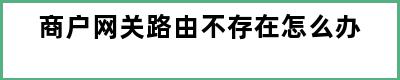 商户网关路由不存在怎么办